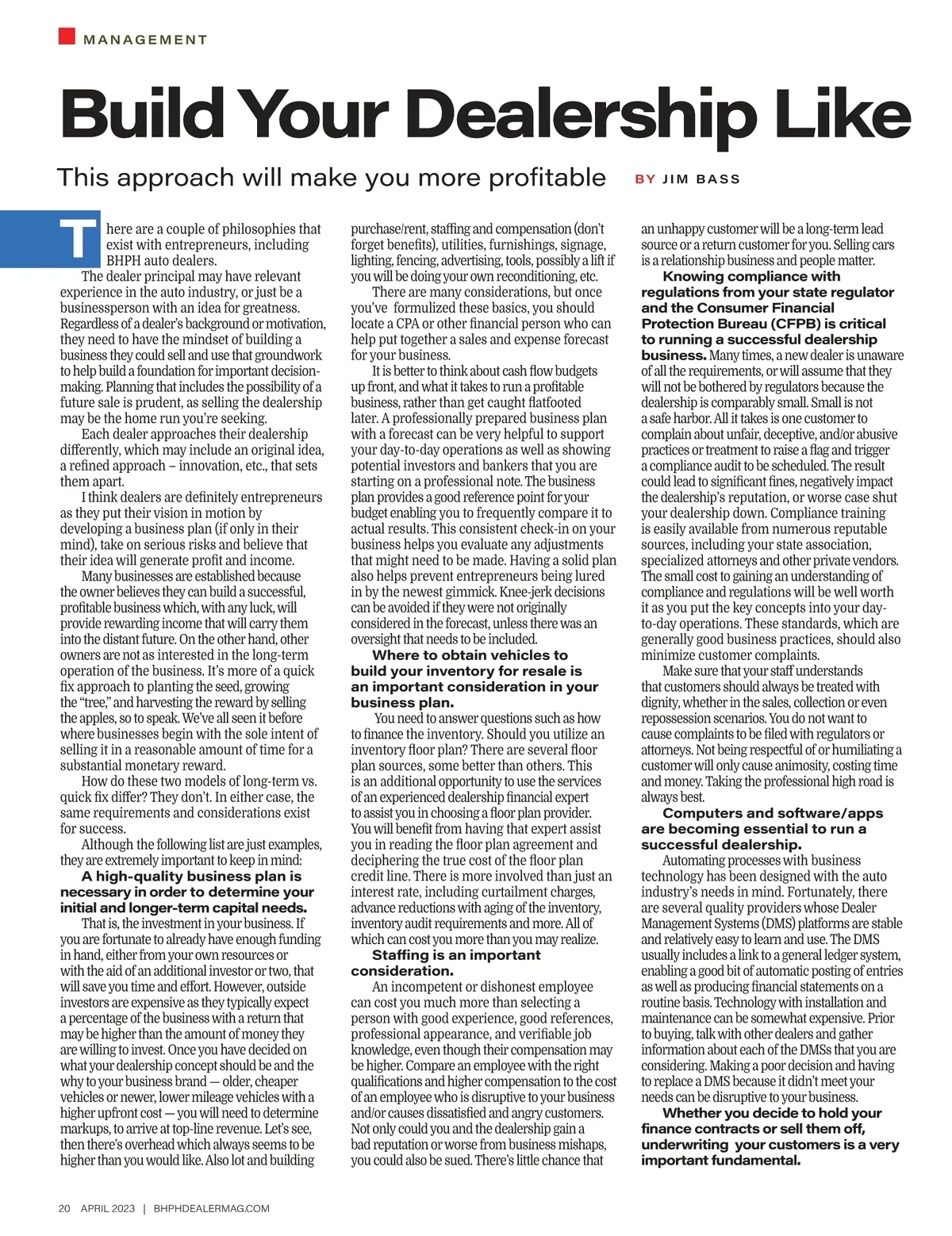 MANAGEMENT

Build Your Dealership Like

This approach will make you more profitable BY JIM BASS

There are a couple of philosophies that exist with entrepreneurs, including BHPH auto dealers.

The dealer principal may have relevant experience in the auto industry, or just be a businessperson with an idea for greatness. Regardless of a dealer's background or motivation, they need to have the mindset of building a business they could sell and use that groundwork to help build a foundation for important decision-making. Planning that includes the possibility of a future sale is prudent, as selling the dealership may be the home run you're seeking.

Each dealer approaches their dealership differently, which may include an original idea, a refined approach – innovation, etc., that sets them apart.

I think dealers are definitely entrepreneurs as they put their vision in motion by developing a business plan (if only in their mind), take on serious risks and believe that their idea will generate profit and income.

Many businesses are established because the owner believes they can build a successful, profitable business which, with any luck, will provide rewarding income that will carry them into the distant future. On the other hand, other owners are not as interested in the long-term operation of the business. It's more of a quick fix approach to planting the seed, growing the "tree," and harvesting the reward by selling the apples, so to speak. We've all seen it before where businesses begin with the sole intent of selling it in a reasonable amount of time for a substantial monetary reward.

How do these two models of long-term vs. quick fix differ? They don't. In either case, the same requirements and considerations exist for success.

Although the following list are just examples, they are extremely important to keep in mind:

A high-quality business plan is necessary in order to determine your initial and longer-term capital needs.

That is, the investment in your business. If you are fortunate to already have enough funding in hand, either from your own resources or with the aid of an additional investor or two, that will save you time and effort. However, outside investors are expensive as they typically expect a percentage of the business with a return that may be higher than the amount of money they are willing to invest. Once you have decided on what your dealership concept should be and the why to your business brand — older, cheaper vehicles or newer, lower mileage vehicles with a higher upfront cost — you will need to determine markups, to arrive at top-line revenue. Let's see, then there's overhead which always seems to be higher than you would like. Also lot and building purchase/rent, staffing and compensation (don't forget benefits), utilities, furnishings, signage, lighting, fencing, advertising, tools, possibly a lift if you will be doing your own reconditioning, etc.

There are many considerations, but once you've formulized these basics, you should locate a CPA or other financial person who can help put together a sales and expense forecast for your business.

It is better to think about cash flow budgets up front, and what it takes to run a profitable business, rather than get caught flatfooted later. A professionally prepared business plan with a forecast can be very helpful to support your day-to-day operations as well as showing potential investors and bankers that you are starting on a professional note. The business plan provides a good reference point for your budget enabling you to frequently compare it to actual results. This consistent check-in on your business helps you evaluate any adjustments that might need to be made. Having a solid plan also helps prevent entrepreneurs being lured in by the newest gimmick. Knee-jerk decisions can be avoided if they were not originally considered in the forecast, unless there was an oversight that needs to be included.

Where to obtain vehicles to build your inventory for resale is an important consideration in your business plan.

You need to answer questions such as how to finance the inventory. Should you utilize an inventory floor plan? There are several floor plan sources, some better than others. This is an additional opportunity to use the services of an experienced dealership financial expert to assist you in choosing a floor plan provider. You will benefit from having that expert assist you in reading the floor plan agreement and deciphering the true cost of the floor plan credit line. There is more involved than just an interest rate, including curtailment charges, advance reductions with aging of the inventory, inventory audit requirements and more. All of which can cost you more than you may realize.

Staffing is an important consideration.

An incompetent or dishonest employee can cost you much more than selecting a person with good experience, good references, professional appearance, and verifiable job knowledge, even though their compensation may be higher. Compare an employee with the right qualifications and higher compensation to the cost of an employee who is disruptive to your business and/or causes dissatisfied and angry customers. Not only could you and the dealership gain a bad reputation or worse from business mishaps, you could also be sued. There's little chance that an unhappy customer will be a long-term lead source or a return customer for you. Selling cars is a relationship business and people matter.

Knowing compliance with regulations from your state regulator and the Consumer Financial Protection Bureau (CFPB) is critical to running a successful dealership business. Many times, a new dealer is unaware of all the requirements, or will assume that they will not be bothered by regulators because the dealership is comparably small. Small is not a safe harbor. All it takes is one customer to complain about unfair, deceptive, and/or abusive practices or treatment to raise a flag and trigger a compliance audit to be scheduled. The result could lead to significant fines, negatively impact the dealership's reputation, or worse case shut your dealership down. Compliance training is easily available from numerous reputable sources, including your state association, specialized attorneys and other private vendors. The small cost to gaining an understanding of compliance and regulations will be well worth it as you put the key concepts into your day-to-day operations. These standards, which are generally good business practices, should also minimize customer complaints.

Make sure that your staff understands that customers should always be treated with dignity, whether in the sales, collection or even repossession scenarios. You do not want to cause complaints to be filed with regulators or attorneys. Not being respectful of or humiliating a customer will only cause animosity, costing time and money. Taking the professional high road is always best.

Computers and software/apps are becoming essential to run a successful dealership.

Automating processes with business technology has been designed with the auto industry's needs in mind. Fortunately, there are several quality providers whose Dealer Management Systems (DMS) platforms are stable and relatively easy to learn and use. The DMS usually includes a link to a general ledger system, enabling a good bit of automatic posting of entries as well as producing financial statements on a routine basis. Technology with installation and maintenance can be somewhat expensive. Prior to buying, talk with other dealers and gather information about each of the DMSs that you are considering. Making a poor decision and having to replace a DMS because it didn't meet your needs can be disruptive to your business.

Whether you decide to hold your finance contracts or sell them off, underwriting your customers is a very important fundamental.

20 APRIL 2023 | BHPHDEALERMAG.COM